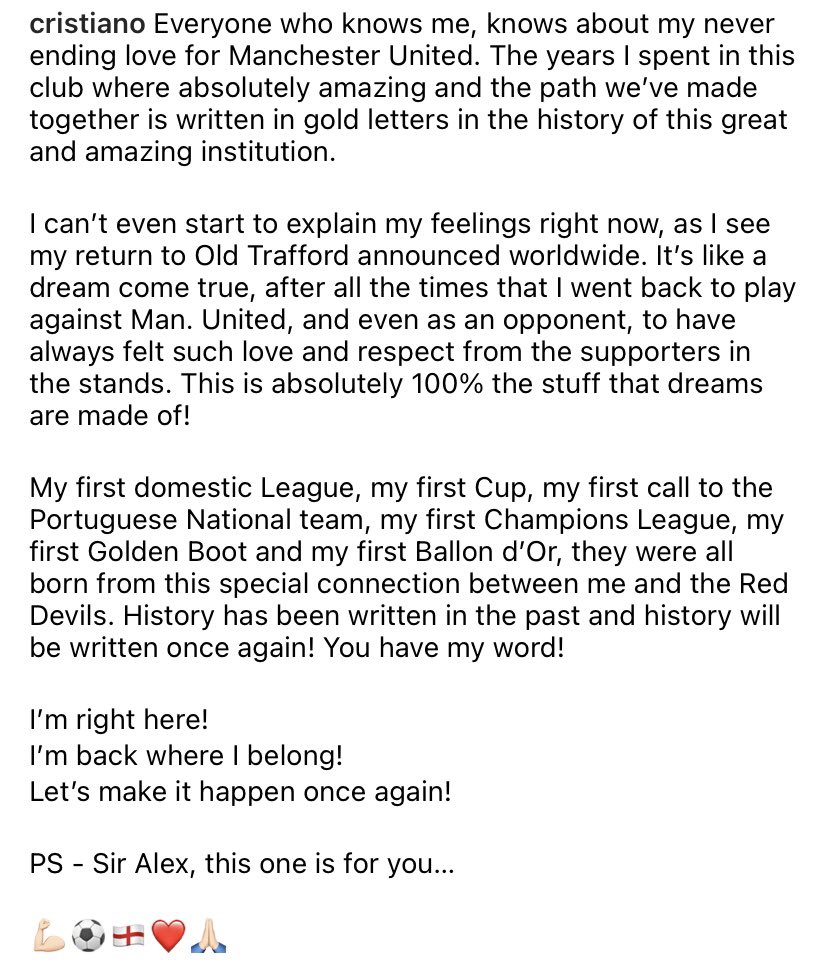 cristiano Everyone who knows me, knows about my never ending love for Manchester United. The years I spent in this club where absolutely amazing and the path we've made together is written in gold letters in the history of this great and amazing institution.

I can't even start to explain my feelings right now, as I see my return to Old Trafford announced worldwide. It's like a dream come true, after all the times that I went back to play against Man. United, and even as an opponent, to have always felt such love and respect from the supporters in the stands. This is absolutely 100% the stuff that dreams are made of!

My first domestic League, my first Cup, my first call to the Portuguese National team, my first Champions League, my first Golden Boot and my first Ballon d'Or, they were all born from this special connection between me and the Red Devils. History has been written in the past and history will be written once again! You have my word!

I'm right here!
I'm back where I belong!
Let's make it happen once again!

PS - Sir Alex, this one is for you...

💪🏻⚽🏴󠁧󠁢󠁥󠁮󠁧󠁿❤️🙏🏻